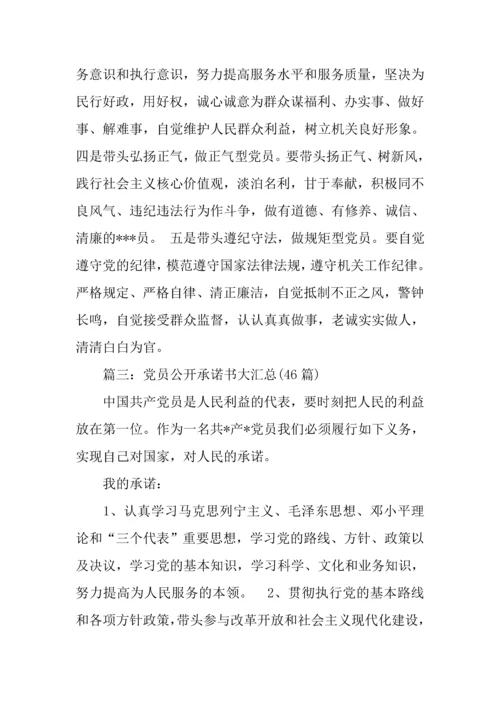 务意识和执行意识，努力提高服务水平和服务质量，坚决为民行好政，用好权，诚心诚意为群众谋福利、办实事、做好事、解难事，自觉维护人民群众利益，树立机关良好形象。四是带头弘扬正气，做正气型党员。要带头扬正气、树新风，践行社会主义核心价值观，淡泊名利，甘于奉献，积极同不良风气、违纪违法行为作斗争，做有道德、有修养、诚信、清廉的***员。 五是带头遵纪守法，做规矩型党员。要自觉遵守党的纪律，模范遵守国家法律法规，遵守机关工作纪律。严格规定、严格自律、清正廉洁，自觉抵制不正之风，警钟长鸣，自觉接受群众监督，认认真真做事，老诚实实做人，清清白白为官。

篇三：党员公开承诺书大汇总(46 篇)

中国共产党员是人民利益的代表，要时刻把人民的利益放在第一位。作为一名共*产*党员我们必须履行如下义务，实现自己对国家，对人民的承诺。

我的承诺：

1、认真学习马克思列宁主义、毛泽东思想、邓小平理论和“三个代表”重要思想，学习党的路线、方针、政策以及决议，学习党的基本知识，学习科学、文化和业务知识，努力提高为人民服务的本领。 2、贯彻执行党的基本路线和各项方针政策，带头参与改革开放和社会主义现代化建设，